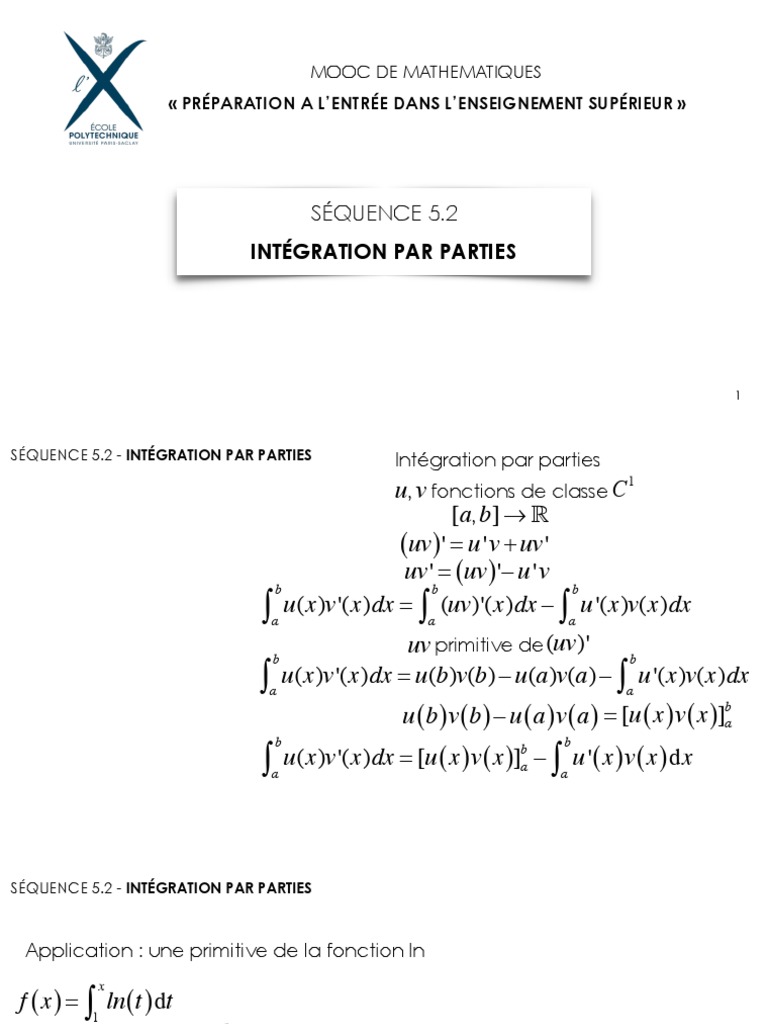 l'X
ÉCOLE POLYTECHNIQUE
UNIVERSITÉ PARIS-SACLAY

MOOC DE MATHEMATIQUES
« PRÉPARATION A L'ENTRÉE DANS L'ENSEIGNEMENT SUPÉRIEUR »

SÉQUENCE 5.2
INTÉGRATION PAR PARTIES

1

SÉQUENCE 5.2 - INTÉGRATION PAR PARTIES

Intégration par parties
$u, v$ fonctions de classe $C^1$
$[a,b] \to \mathbb{R}$
$(uv)' = u'v + uv'$
$uv' = (uv)' - u'v$
$\int_a^b u(x)v'(x)dx = \int_a^b (uv)'(x)dx - \int_a^b u'(x)v(x)dx$
$uv$ primitive de $(uv)'$
$\int_a^b u(x)v'(x)dx = u(b)v(b) - u(a)v(a) - \int_a^b u'(x)v(x)dx$
$u(b)v(b) - u(a)v(a) = [u(x)v(x)]_a^b$
$\int_a^b u(x)v'(x)dx = [u(x)v(x)]_a^b - \int_a^b u'(x)v(x)\mathrm{d}x$

SÉQUENCE 5.2 - INTÉGRATION PAR PARTIES

Application : une primitive de la fonction ln

$f(x) = \int_1^x ln(t)\mathrm{d}t$